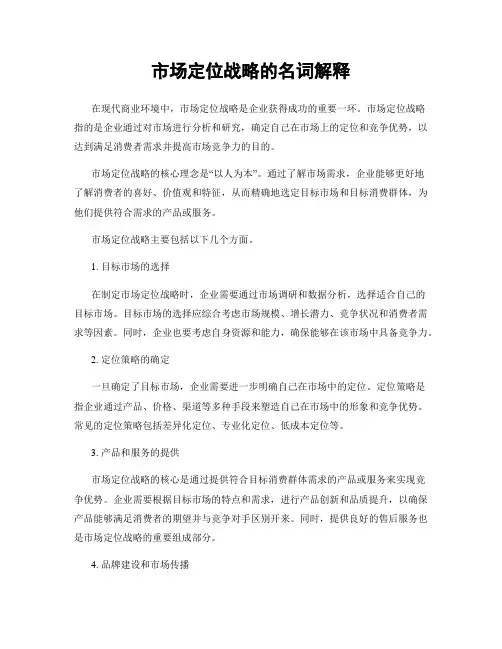 市场定位战略的名词解释

在现代商业环境中，市场定位战略是企业获得成功的重要一环。市场定位战略指的是企业通过对市场进行分析和研究，确定自己在市场上的定位和竞争优势，以达到满足消费者需求并提高市场竞争力的目的。

市场定位战略的核心理念是“以人为本”。通过了解市场需求，企业能够更好地了解消费者的喜好、价值观和特征，从而精确地选定目标市场和目标消费群体，为他们提供符合需求的产品或服务。

市场定位战略主要包括以下几个方面。

1. 目标市场的选择

在制定市场定位战略时，企业需要通过市场调研和数据分析，选择适合自己的目标市场。目标市场的选择应综合考虑市场规模、增长潜力、竞争状况和消费者需求等因素。同时，企业也要考虑自身资源和能力，确保能够在该市场中具备竞争力。

2. 定位策略的确定

一旦确定了目标市场，企业需要进一步明确自己在市场中的定位。定位策略是指企业通过产品、价格、渠道等多种手段来塑造自己在市场中的形象和竞争优势。常见的定位策略包括差异化定位、专业化定位、低成本定位等。

3. 产品和服务的提供

市场定位战略的核心是通过提供符合目标消费群体需求的产品或服务来实现竞争优势。企业需要根据目标市场的特点和需求，进行产品创新和品质提升，以确保产品能够满足消费者的期望并与竞争对手区别开来。同时，提供良好的售后服务也是市场定位战略的重要组成部分。

4. 品牌建设和市场传播